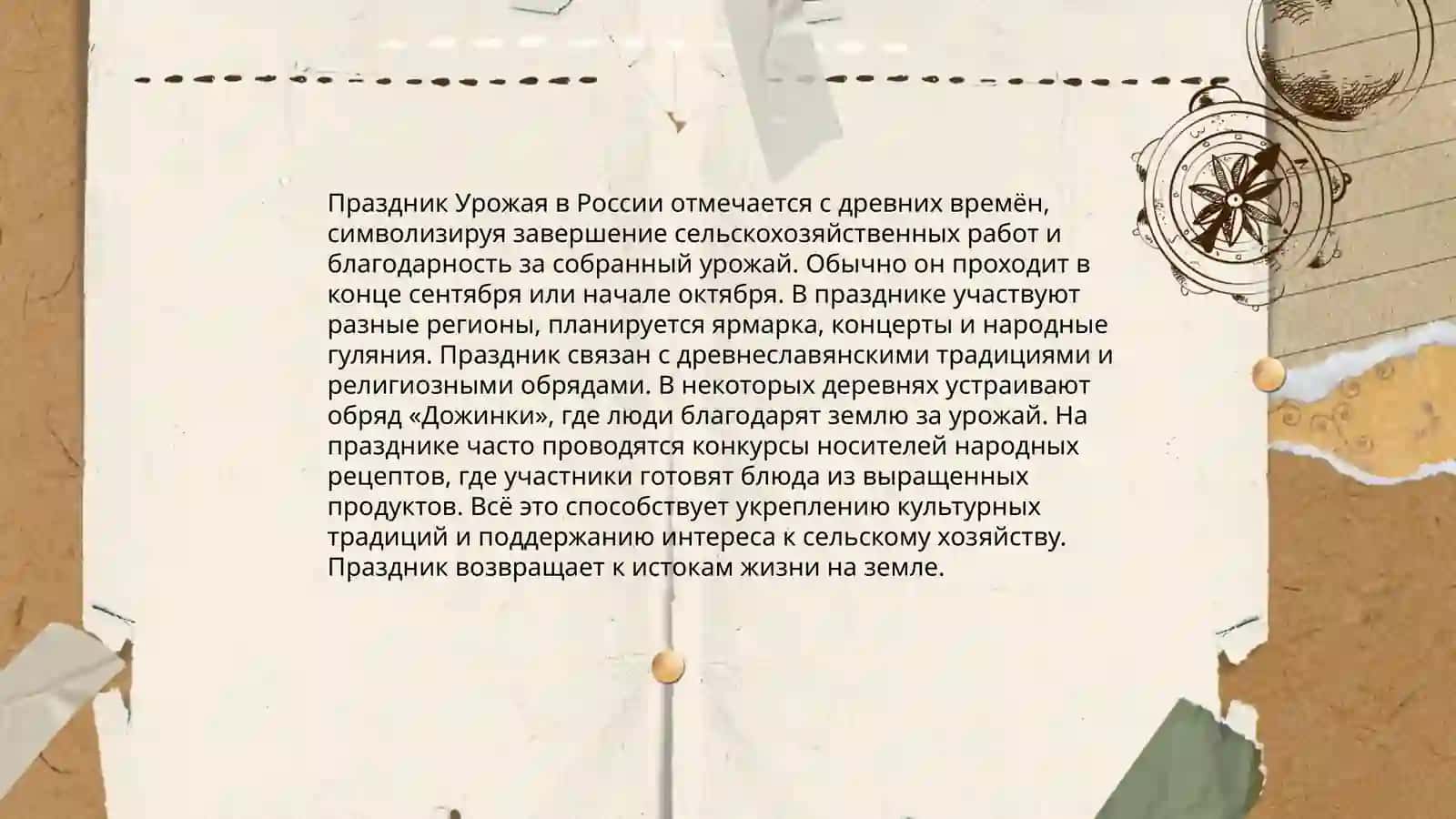 Праздник Урожая в России отмечается с древних времён, символизируя завершение сельскохозяйственных работ и благодарность за собранный урожай. Обычно он проходит в конце сентября или начале октября. В празднике участвуют разные регионы, планируется ярмарка, концерты и народные гуляния. Праздник связан с древнеславянскими традициями и религиозными обрядами. В некоторых деревнях устраивают обряд «Дожинки», где люди благодарят землю за урожай. На празднике часто проводятся конкурсы носителей народных рецептов, где участники готовят блюда из выращенных продуктов. Всё это способствует укреплению культурных традиций и поддержанию интереса к сельскому хозяйству. Праздник возвращает к истокам жизни на земле.